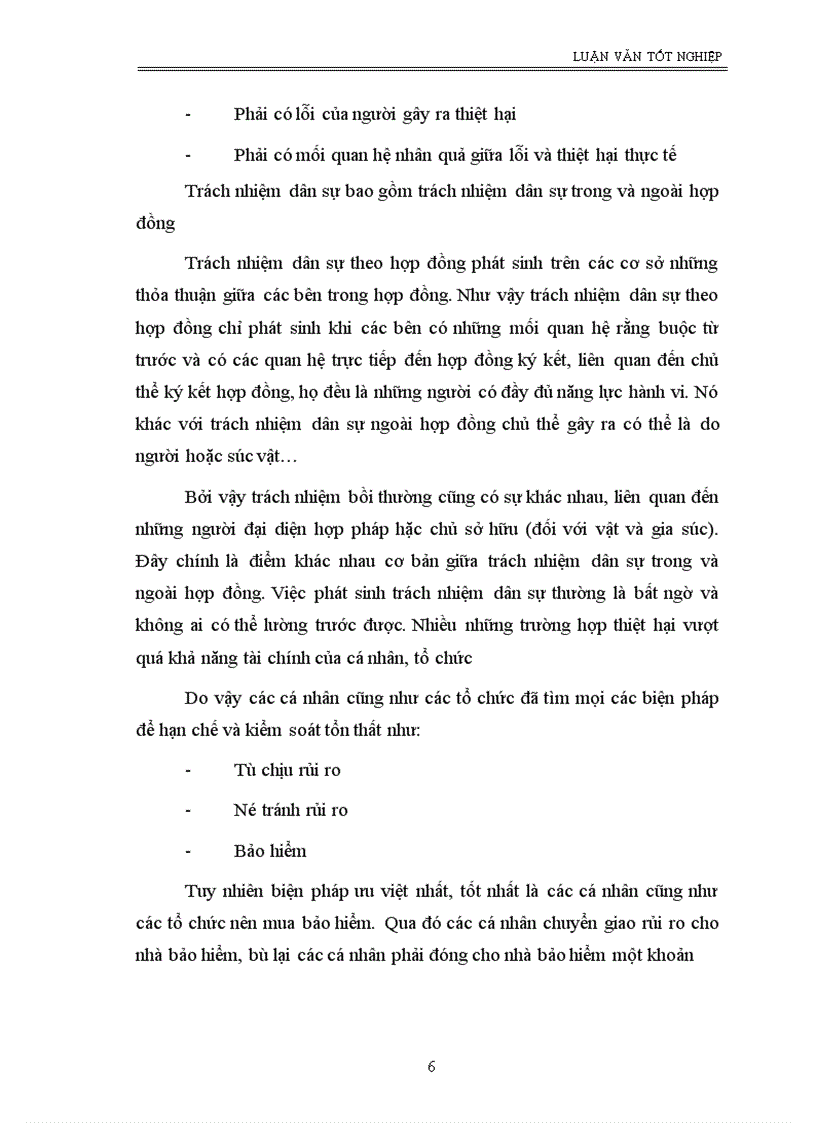 LUẬN VĂN TỐT NGHIỆP

- Phải có lỗi của người gây ra thiệt hại

- Phải có mối quan hệ nhân quả giữa lỗi và thiệt hại thực tế

Trách nhiệm dân sự bao gồm trách nhiệm dân sự trong và ngoài hợp đồng

Trách nhiệm dân sự theo hợp đồng phát sinh trên các cơ sở những thỏa thuận giữa các bên trong hợp đồng. Như vậy trách nhiệm dân sự theo hợp đồng chỉ phát sinh khi các bên có những mối quan hệ rằng buộc từ trước và có các quan hệ trực tiếp đến hợp đồng ký kết, liên quan đến chủ thể ký kết hợp đồng, họ đều là những người có đầy đủ năng lực hành vi. Nó khác với trách nhiệm dân sự ngoài hợp đồng chủ thể gây ra có thể là do người hoặc súc vật…

Bởi vậy trách nhiệm bồi thường cũng có sự khác nhau, liên quan đến những người đại diện hợp pháp hặc chủ sở hữu (đối với vật và gia súc). Đây chính là điểm khác nhau cơ bản giữa trách nhiệm dân sự trong và ngoài hợp đồng. Việc phát sinh trách nhiệm dân sự thường là bất ngờ và không ai có thể lường trước được. Nhiều những trường hợp thiệt hại vượt quá khả năng tài chính của cá nhân, tổ chức

Do vậy các cá nhân cũng như các tổ chức đã tìm mọi các biện pháp để hạn chế và kiểm soát tổn thất như:

- Tù chịu rủi ro

- Né tránh rủi ro

- Bảo hiểm

Tuy nhiên biện pháp ưu việt nhất, tốt nhất là các cá nhân cũng như các tổ chức nên mua bảo hiểm. Qua đó các cá nhân chuyển giao rủi ro cho nhà bảo hiểm, bù lại các cá nhân phải đóng cho nhà bảo hiểm một khoản

6